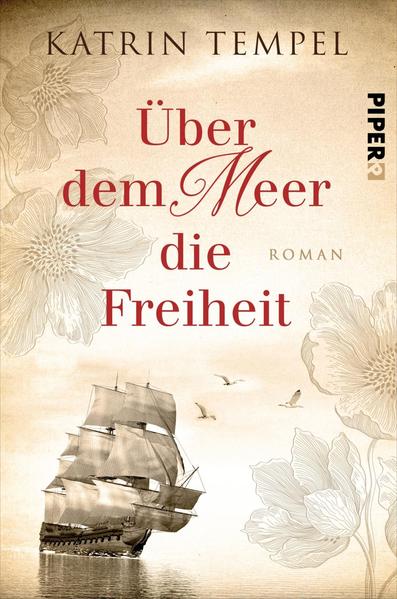 KATRIN TEMPEL

PIPER

Über dem Meer die Freiheit

ROMAN